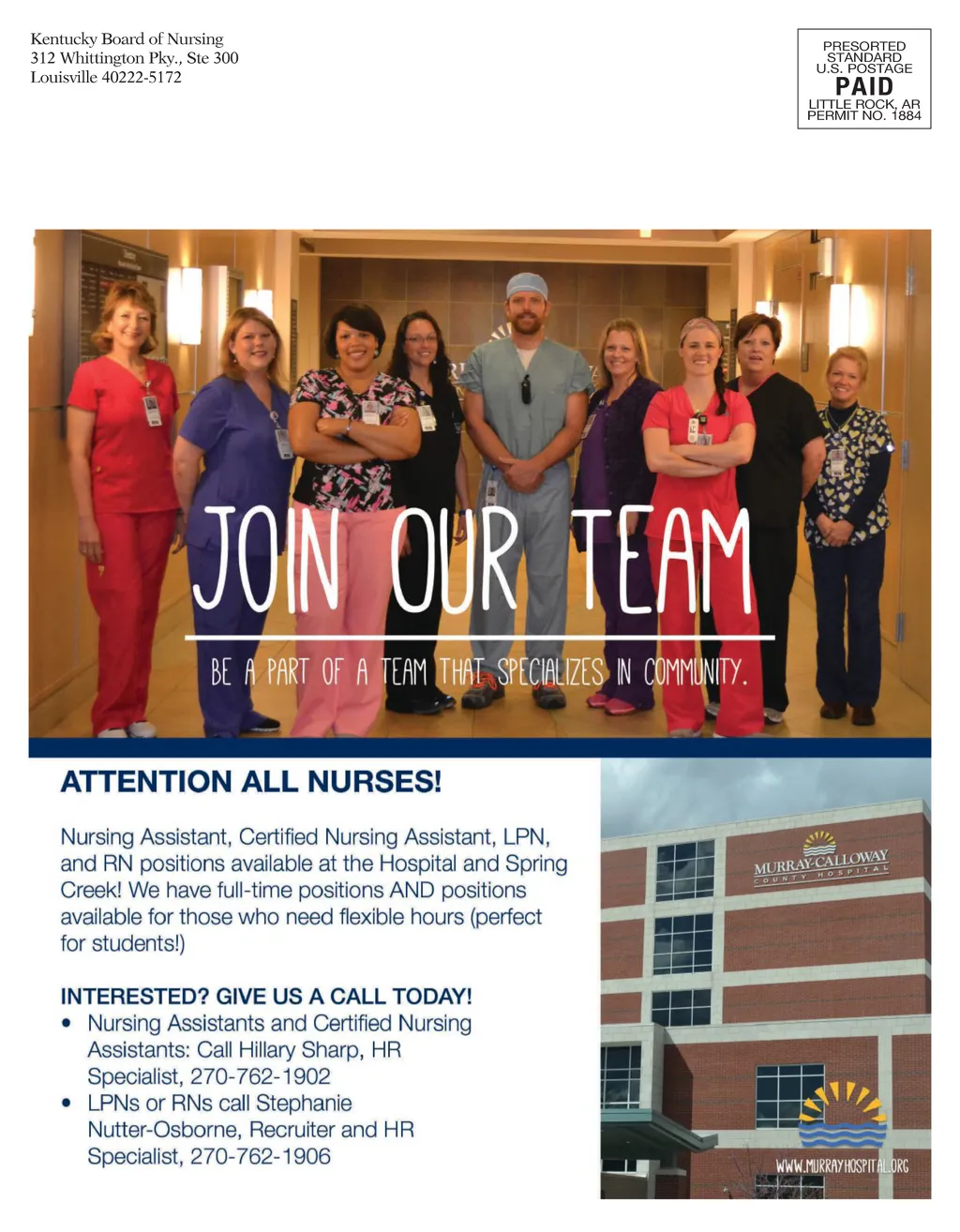 Kentucky Board of Nursing
312 Whittington Pky., Ste 300
Louisville 40222-5172

PRESORTED
STANDARD
U.S. POSTAGE
PAID
LITTLE ROCK, AR
PERMIT NO. 1884

JOIN OUR TEAM

BE A PART OF A TEAM THAT SPECIALIZES IN COMMUNITY.

ATTENTION ALL NURSES!

Nursing Assistant, Certified Nursing Assistant, LPN, and RN positions available at the Hospital and Spring Creek! We have full-time positions AND positions available for those who need flexible hours (perfect for students!)

INTERESTED? GIVE US A CALL TODAY!
• Nursing Assistants and Certified Nursing Assistants: Call Hillary Sharp, HR Specialist, 270-762-1902
• LPNs or RNs call Stephanie Nutter-Osborne, Recruiter and HR Specialist, 270-762-1906

MURRAY-CALLOWAY
COUNTY HOSPITAL

WWW.MURRAYHOSPITAL.ORG